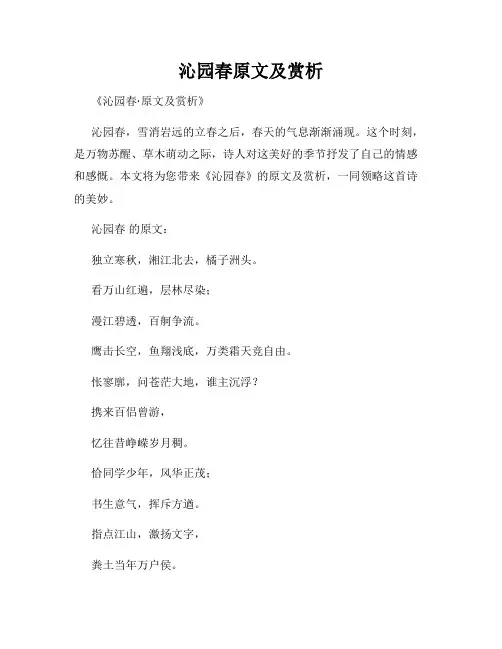 沁园春原文及赏析

《沁园春·原文及赏析》

沁园春，雪消岩远的立春之后，春天的气息渐渐涌现。这个时刻，是万物苏醒、草木萌动之际，诗人对这美好的季节抒发了自己的情感和感慨。本文将为您带来《沁园春》的原文及赏析，一同领略这首诗的美妙。

沁园春 的原文：

独立寒秋，湘江北去，橘子洲头。

看万山红遍，层林尽染；

漫江碧透，百舸争流。

鹰击长空，鱼翔浅底，万类霜天竞自由。

怅寥廓，问苍茫大地，谁主沉浮？

携来百侣曾游，

忆往昔峥嵘岁月稠。

恰同学少年，风华正茂；

书生意气，挥斥方遒。

指点江山，激扬文字，

粪土当年万户侯。